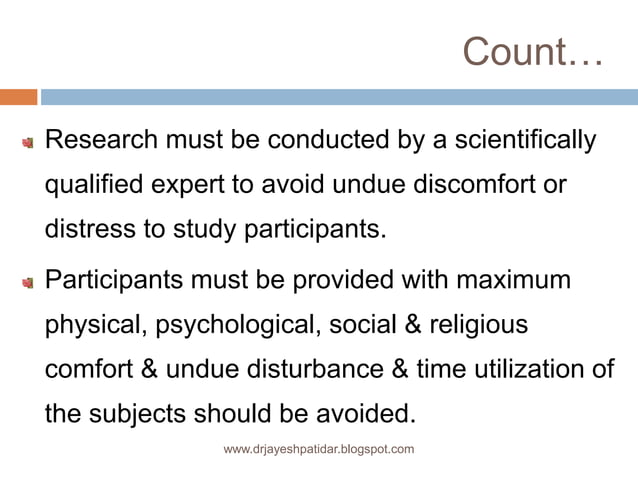 Count…

Research must be conducted by a scientifically qualified expert to avoid undue discomfort or distress to study participants.

Participants must be provided with maximum physical, psychological, social & religious comfort & undue disturbance & time utilization of the subjects should be avoided.

www.drjayeshpatidar.blogspot.com